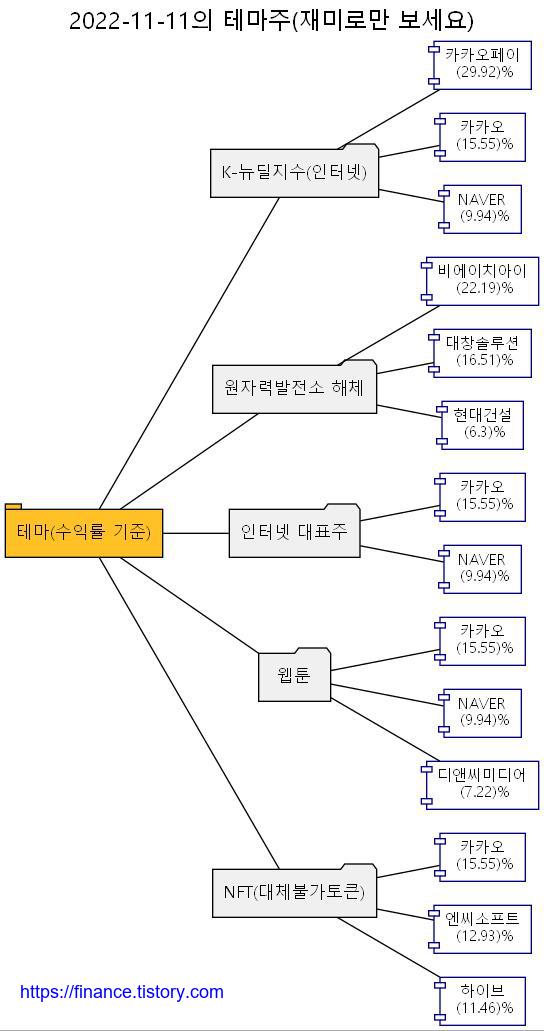 2022-11-11의 테마주(재미로만 보세요)

테마(수익률 기준)

K-뉴딜지수(인터넷)

카카오페이
(29.92)%

카카오
(15.55)%

NAVER
(9.94)%

원자력발전소 해체

비에이치아이
(22.19)%

대창솔루션
(16.51)%

현대건설
(6.3)%

인터넷 대표주

카카오
(15.55)%

NAVER
(9.94)%

웹툰

카카오
(15.55)%

NAVER
(9.94)%

디앤씨미디어
(7.22)%

NFT(대체불가토큰)

카카오
(15.55)%

엔씨소프트
(12.93)%

하이브
(11.46)%

https://finance.tistory.com